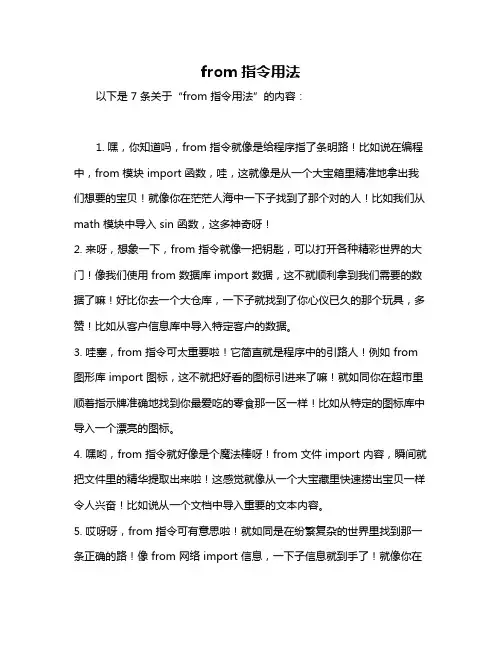 from 指令用法

以下是 7 条关于“from 指令用法”的内容：

1. 嘿，你知道吗，from 指令就像是给程序指了条明路！比如说在编程中，from 模块 import 函数，哇，这就像是从一个大宝箱里精准地拿出我们想要的宝贝！就像你在茫茫人海中一下子找到了那个对的人！比如我们从 math 模块中导入 sin 函数，这多神奇呀！

2. 来呀，想象一下，from 指令就像一把钥匙，可以打开各种精彩世界的大门！像我们使用 from 数据库 import 数据，这不就顺利拿到我们需要的数据了嘛！好比你去一个大仓库，一下子就找到了你心仪已久的那个玩具，多赞！比如从客户信息库中导入特定客户的数据。

3. 哇塞，from 指令可太重要啦！它简直就是程序中的引路人！例如 from 图形库 import 图标，这不就把好看的图标引进来了嘛！就如同你在超市里顺着指示牌准确地找到你最爱吃的零食那一区一样！比如从特定的图标库中导入一个漂亮的图标。

4. 嘿哟，from 指令就好像是个魔法棒呀！from 文件 import 内容，瞬间就把文件里的精华提取出来啦！这感觉就像从一个大宝藏里快速捞出宝贝一样令人兴奋！比如说从一个文档中导入重要的文本内容。

5. 哎呀呀，from 指令可有意思啦！就如同是在纷繁复杂的世界里找到那一条正确的路！像 from 网络 import 信息，一下子信息就到手了！就像你在